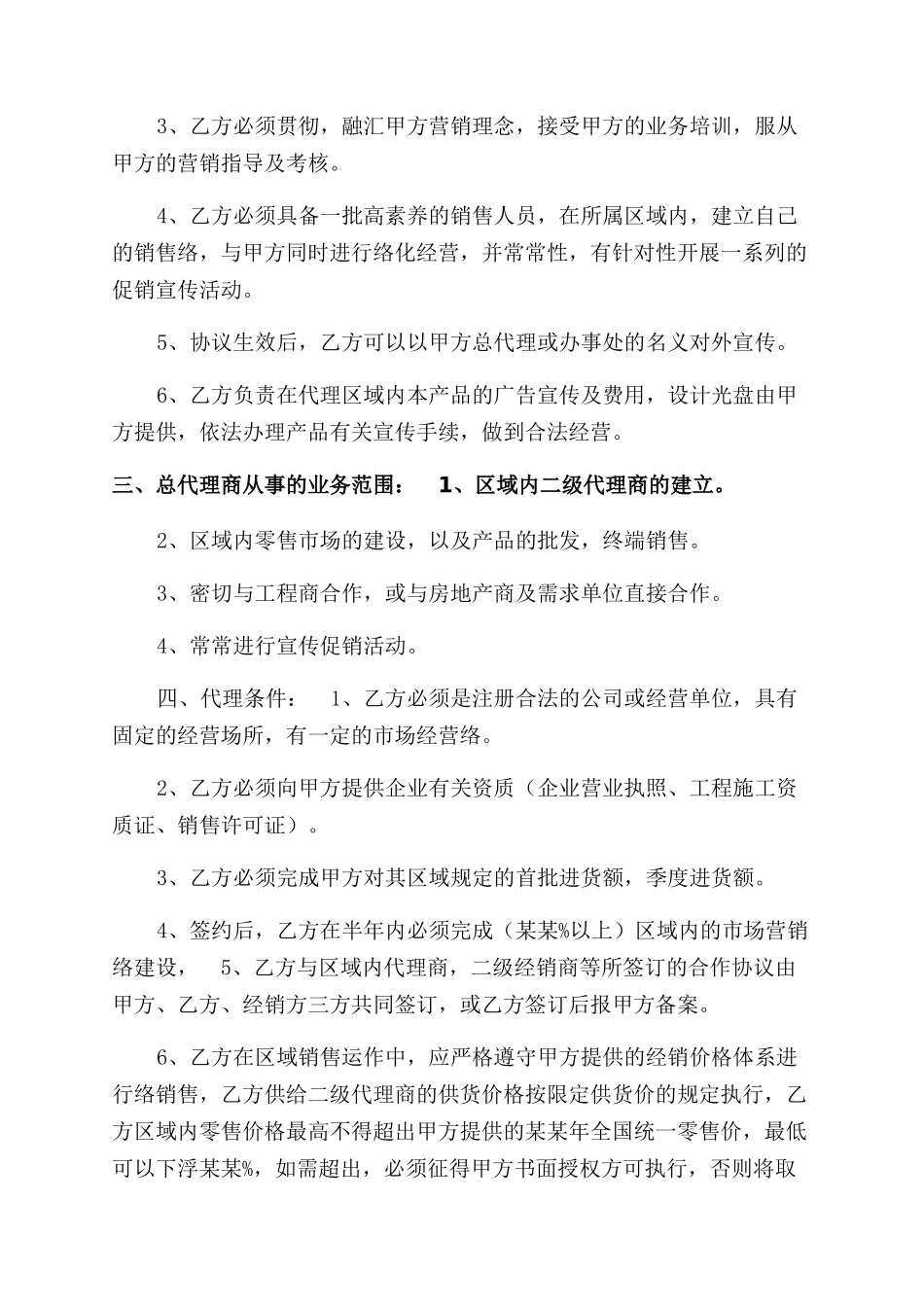 3、乙方必须贯彻，融汇甲方营销理念，接受甲方的业务培训，服从甲方的营销指导及考核。

4、乙方必须具备一批高素养的销售人员，在所属区域内，建立自己的销售络，与甲方同时进行络化经营，并常常性，有针对性开展一系列的促销宣传活动。

5、协议生效后，乙方可以以甲方总代理或办事处的名义对外宣传。

6、乙方负责在代理区域内本产品的广告宣传及费用，设计光盘由甲方提供，依法办理产品有关宣传手续，做到合法经营。

三、总代理商从事的业务范围： 1、区域内二级代理商的建立。

2、区域内零售市场的建设，以及产品的批发，终端销售。

3、密切与工程商合作，或与房地产商及需求单位直接合作。

4、常常进行宣传促销活动。

四、代理条件： 1、乙方必须是注册合法的公司或经营单位，具有固定的经营场所，有一定的市场经营络。

2、乙方必须向甲方提供企业有关资质（企业营业执照、工程施工资质证、销售许可证）。

3、乙方必须完成甲方对其区域规定的首批进货额，季度进货额。

4、签约后，乙方在半年内必须完成（某某%以上）区域内的市场营销络建设， 5、乙方与区域内代理商，二级经销商等所签订的合作协议由甲方、乙方、经销方三方共同签订，或乙方签订后报甲方备案。

6、乙方在区域销售运作中，应严格遵守甲方提供的经销价格体系进行络销售，乙方供给二级代理商的供货价格按限定供货价的规定执行，乙方区域内零售价格最高不得超出甲方提供的某某年全国统一零售价，最低可以下浮某某%，如需超出，必须征得甲方书面授权方可执行，否则将取